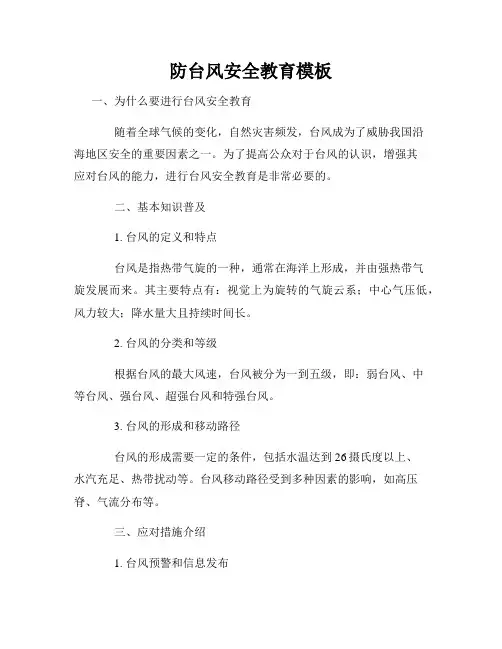 防台风安全教育模板

一、为什么要进行台风安全教育

随着全球气候的变化，自然灾害频发，台风成为了威胁我国沿海地区安全的重要因素之一。为了提高公众对于台风的认识，增强其应对台风的能力，进行台风安全教育是非常必要的。

二、基本知识普及

1. 台风的定义和特点

台风是指热带气旋的一种，通常在海洋上形成，并由强热带气旋发展而来。其主要特点有：视觉上为旋转的气旋云系；中心气压低，风力较大；降水量大且持续时间长。

2. 台风的分类和等级

根据台风的最大风速，台风被分为一到五级，即：弱台风、中等台风、强台风、超强台风和特强台风。

3. 台风的形成和移动路径

台风的形成需要一定的条件，包括水温达到26摄氏度以上、水汽充足、热带扰动等。台风移动路径受到多种因素的影响，如高压脊、气流分布等。

三、应对措施介绍

1. 台风预警和信息发布